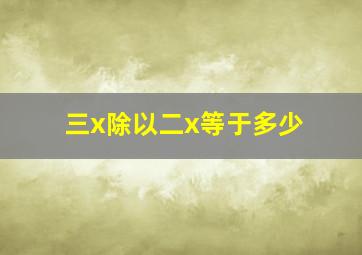 三x除以二x等于多少